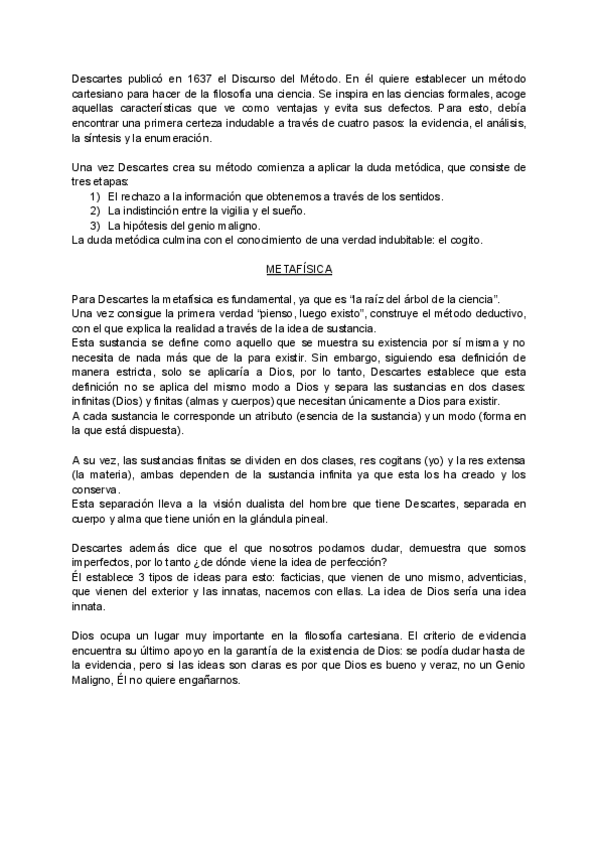 Descartes publicó en 1637 el Discurso del Método. En él quiere establecer un método cartesiano para hacer de la filosofía una ciencia. Se inspira en las ciencias formales, acoge aquellas características que ve como ventajas y evita sus defectos. Para esto, debía encontrar una primera certeza indudable a través de cuatro pasos: la evidencia, el análisis, la síntesis y la enumeración.

Una vez Descartes crea su método comienza a aplicar la duda metódica, que consiste de tres etapas:
1) El rechazo a la información que obtenemos a través de los sentidos.
2) La indistinción entre la vigilia y el sueño.
3) La hipótesis del genio maligno.
La duda metódica culmina con el conocimiento de una verdad indubitable: el cogito.

METAFÍSICA

Para Descartes la metafísica es fundamental, ya que es "la raíz del árbol de la ciencia".
Una vez consigue la primera verdad "pienso, luego existo", construye el método deductivo, con el que explica la realidad a través de la idea de sustancia.
Esta sustancia se define como aquello que se muestra su existencia por sí misma y no necesita de nada más que de la para existir. Sin embargo, siguiendo esa definición de manera estricta, solo se aplicaría a Dios, por lo tanto, Descartes establece que esta definición no se aplica del mismo modo a Dios y separa las sustancias en dos clases: infinitas (Dios) y finitas (almas y cuerpos) que necesitan únicamente a Dios para existir.
A cada sustancia le corresponde un atributo (esencia de la sustancia) y un modo (forma en la que está dispuesta).

A su vez, las sustancias finitas se dividen en dos clases, res cogitans (yo) y la res extensa (la materia), ambas dependen de la sustancia infinita ya que esta los ha creado y los conserva.
Esta separación lleva a la visión dualista del hombre que tiene Descartes, separada en cuerpo y alma que tiene unión en la glándula pineal.

Descartes además dice que el que nosotros podamos dudar, demuestra que somos imperfectos, por lo tanto ¿de dónde viene la idea de perfección?
Él establece 3 tipos de ideas para esto: facticias, que vienen de uno mismo, adventicias, que vienen del exterior y las innatas, nacemos con ellas. La idea de Dios sería una idea innata.

Dios ocupa un lugar muy importante en la filosofía cartesiana. El criterio de evidencia encuentra su último apoyo en la garantía de la existencia de Dios: se podía dudar hasta de la evidencia, pero si las ideas son claras es por que Dios es bueno y veraz, no un Genio Maligno, Él no quiere engañarnos.